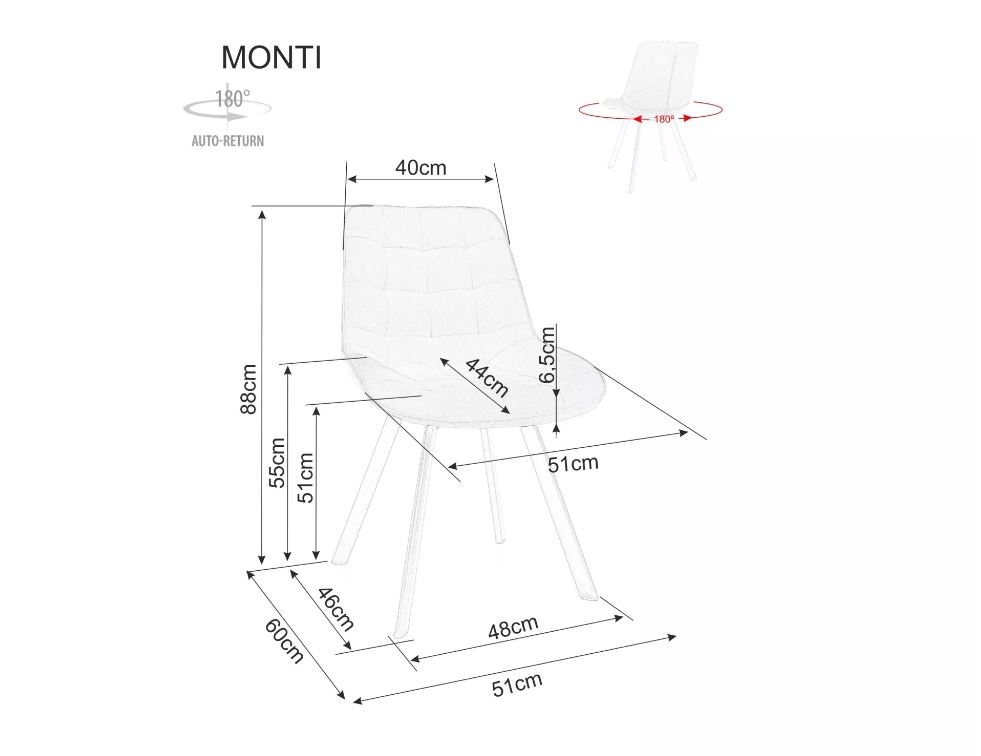 MONTI

180°

AUTO-RETURN

180°

40cm

88cm

55cm

51cm

44cm

6,5cm

51cm

46cm

60cm

48cm

51cm